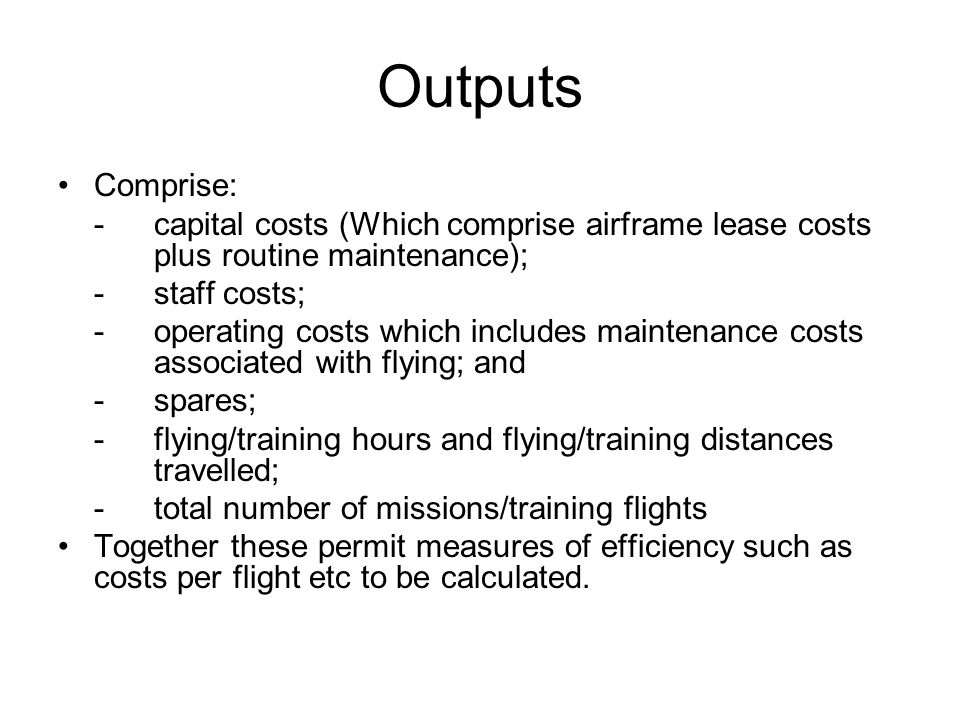 Outputs

• Comprise:
- capital costs (Which comprise airframe lease costs plus routine maintenance);
- staff costs;
- operating costs which includes maintenance costs associated with flying; and
- spares;
- flying/training hours and flying/training distances travelled;
- total number of missions/training flights
• Together these permit measures of efficiency such as costs per flight etc to be calculated.